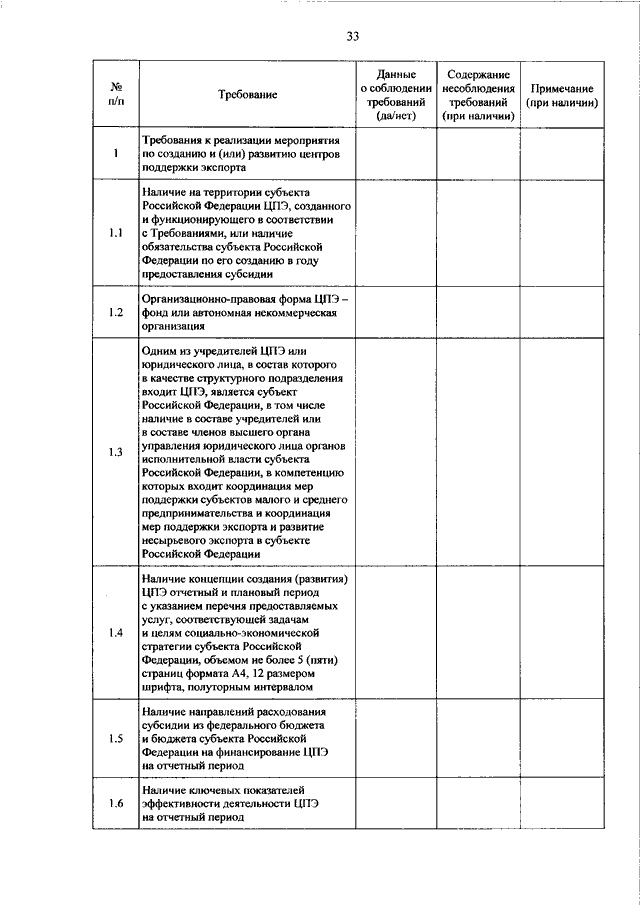 33

| № п/п | Требование | Данные о соблюдении требований (да/нет) | Содержание несоблюдения требований (при наличии) | Примечание (при наличии) |
|---|---|---|---|---|
| 1 | Требования к реализации мероприятия по созданию и (или) развитию центров поддержки экспорта | | | |
| 1.1 | Наличие на территории субъекта Российской Федерации ЦПЭ, созданного и функционирующего в соответствии с Требованиями, или наличие обязательства субъекта Российской Федерации по его созданию в году предоставления субсидии | | | |
| 1.2 | Организационно-правовая форма ЦПЭ – фонд или автономная некоммерческая организация | | | |
| 1.3 | Одним из учредителей ЦПЭ или юридического лица, в состав которого в качестве структурного подразделения входит ЦПЭ, является субъект Российской Федерации, в том числе наличие в составе учредителей или в составе членов высшего органа управления юридического лица органов исполнительной власти субъекта Российской Федерации, в компетенцию которых входит координация мер поддержки субъектов малого и среднего предпринимательства и координация мер поддержки экспорта и развитие несырьевого экспорта в субъекте Российской Федерации | | | |
| 1.4 | Наличие концепции создания (развития) ЦПЭ отчетный и плановый период с указанием перечня предоставляемых услуг, соответствующей задачам и целям социально-экономической стратегии субъекта Российской Федерации, объемом не более 5 (пяти) страниц формата А4, 12 размером шрифта, полуторным интервалом | | | |
| 1.5 | Наличие направлений расходования субсидии из федерального бюджета и бюджета субъекта Российской Федерации на финансирование ЦПЭ на отчетный период | | | |
| 1.6 | Наличие ключевых показателей эффективности деятельности ЦПЭ на отчетный период | | | |